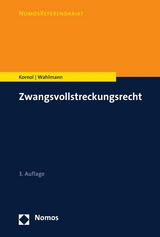 NomosReferendariat

Kornol | Wahlmann

Zwangsvollstreckungsrecht

3. Auflage

Nomos